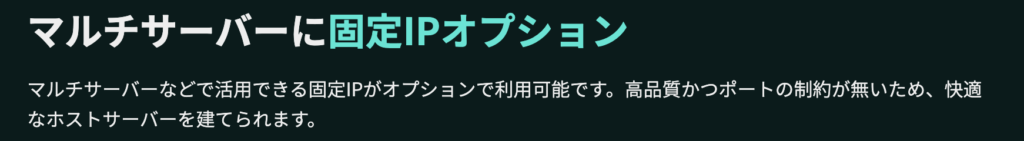 マルチサーバーに固定IPオプション

マルチサーバーなどで活用できる固定IPがオプションで利用可能です。高品質かつポートの制約が無いため、快適なホストサーバーを建てられます。